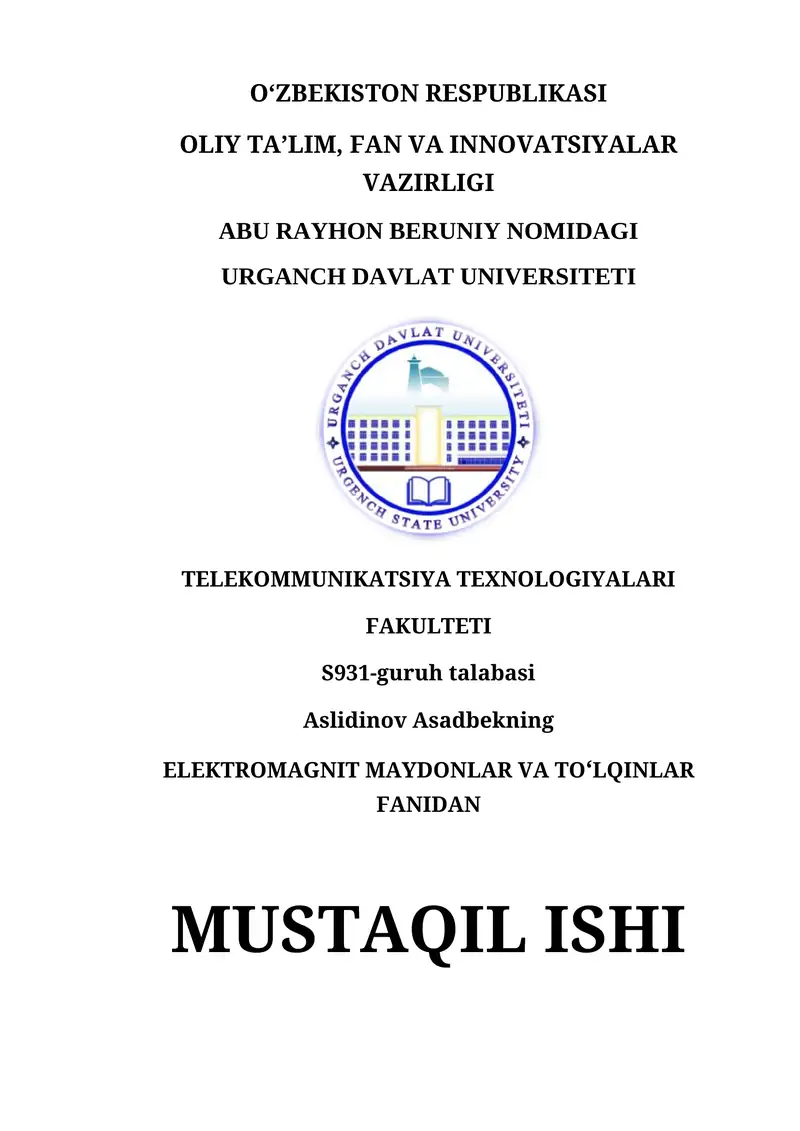 O‘ZBEKISTON RESPUBLIKASI

OLIY TA’LIM, FAN VA INNOVATSIYALAR VAZIRLIGI

ABU RAYHON BERUNIY NOMIDAGI

URGANCH DAVLAT UNIVERSITETI

URGANCH DAVLAT UNIVERSITETI

URGENCH STATE UNIVERSITY

TELEKOMMUNIKATSIYA TEXNOLOGIYALARI

FAKULTETI

S931-guruh talabasi

Aslidinov Asadbekning

ELEKTROMAGNIT MAYDONLAR VA TO‘LQINLAR FANIDAN

MUSTAQIL ISHI